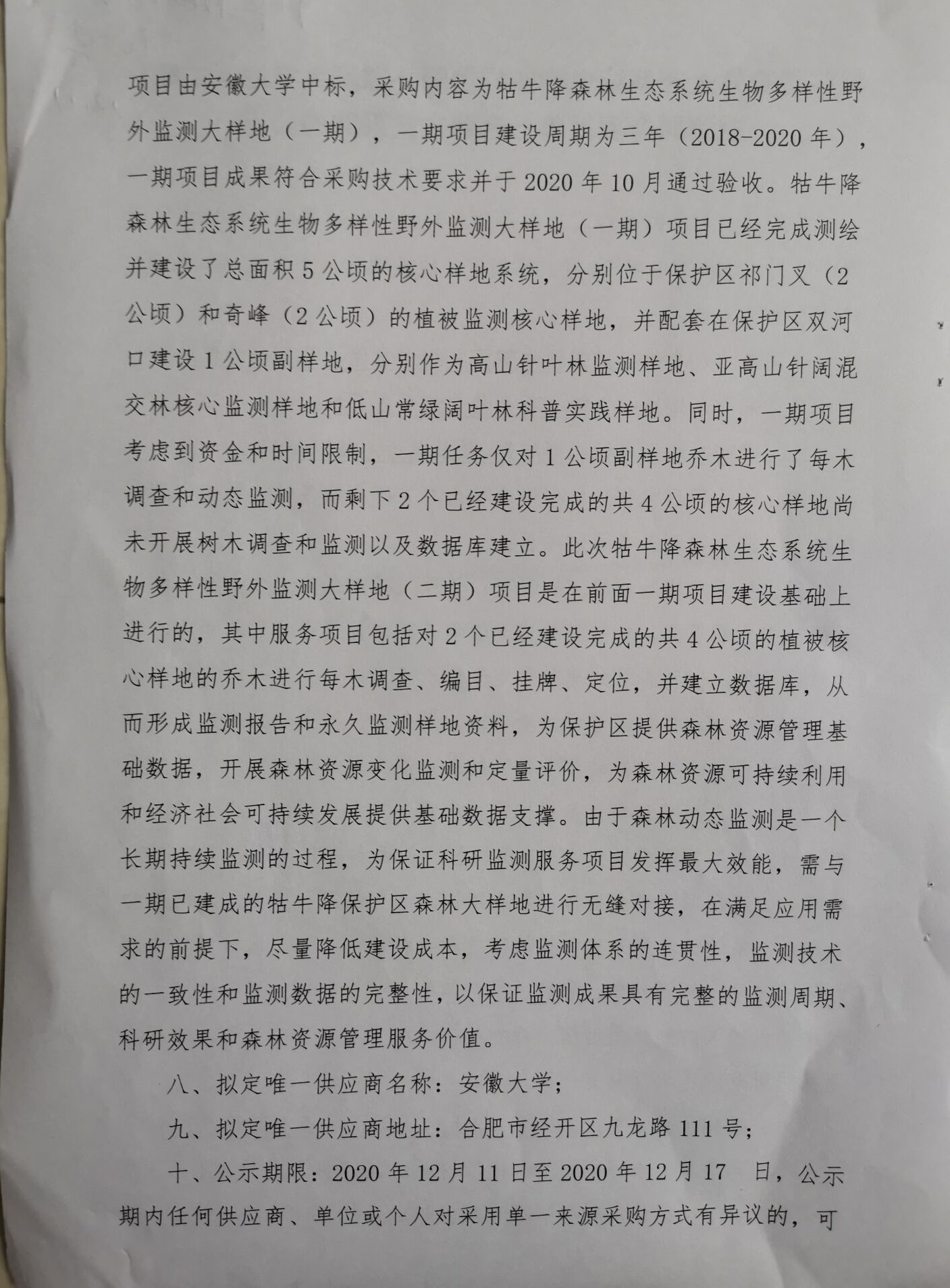 项目由安徽大学中标，采购内容为牯牛降森林生态系统生物多样性野外监测大样地（一期），一期项目建设周期为三年（2018-2020年），一期项目成果符合采购技术要求并于2020年10月通过验收。牯牛降森林生态系统生物多样性野外监测大样地（一期）项目已经完成测绘并建设了总面积5公顷的核心样地系统，分别位于保护区祁门叉（2公顷）和奇峰（2公顷）的植被监测核心样地，并配套在保护区双河口建设1公顷副样地，分别作为高山针叶林监测样地、亚高山针阔混交林核心监测样地和低山常绿阔叶林科普实践样地。同时，一期项目考虑到资金和时间限制，一期任务仅对1公顷副样地乔木进行了每木调查和动态监测，而剩下2个已经建设完成的共4公顷的核心样地尚未开展树木调查和监测以及数据库建立。此次牯牛降森林生态系统生物多样性野外监测大样地（二期）项目是在前面一期项目建设基础上进行的，其中服务项目包括对2个已经建设完成的共4公顷的植被核心样地的乔木进行每木调查、编目、挂牌、定位，并建立数据库，从而形成监测报告和永久监测样地资料，为保护区提供森林资源管理基础数据，开展森林资源变化监测和定量评价，为森林资源可持续利用和经济社会可持续发展提供基础数据支撑。由于森林动态监测是一个长期持续监测的过程，为保证科研监测服务项目发挥最大效能，需与一期已建成的牯牛降保护区森林大样地进行无缝对接，在满足应用需求的前提下，尽量降低建设成本，考虑监测体系的连贯性，监测技术的一致性和监测数据的完整性，以保证监测成果具有完整的监测周期、科研效果和森林资源管理服务价值。

八、拟定唯一供应商名称：安徽大学；

九、拟定唯一供应商地址：合肥市经开区九龙路111号；

十、公示期限：2020年12月11日至2020年12月17 日，公示期内任何供应商、单位或个人对采用单一来源采购方式有异议的，可